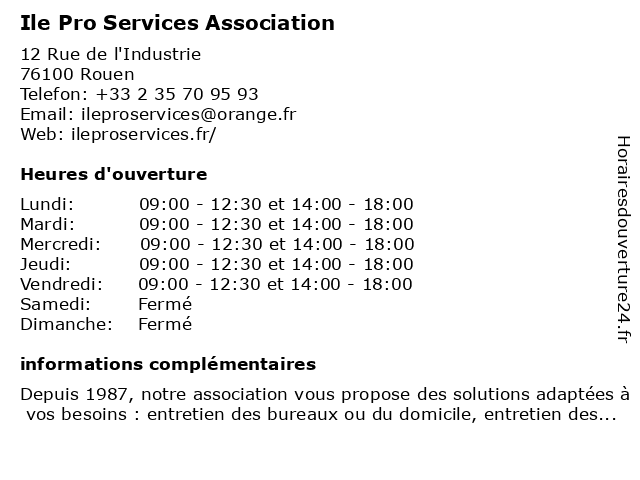 Ile Pro Services Association

12 Rue de l'Industrie
76100 Rouen
Telefon: +33 2 35 70 95 93
Email: ileproservices@orange.fr
Web: ileproservices.fr/

Heures d'ouverture

| | |
|---|---|
| Lundi: | 09:00 - 12:30 et 14:00 - 18:00 |
| Mardi: | 09:00 - 12:30 et 14:00 - 18:00 |
| Mercredi: | 09:00 - 12:30 et 14:00 - 18:00 |
| Jeudi: | 09:00 - 12:30 et 14:00 - 18:00 |
| Vendredi: | 09:00 - 12:30 et 14:00 - 18:00 |
| Samedi: | Fermé |
| Dimanche: | Fermé |

informations complémentaires

Depuis 1987, notre association vous propose des solutions adaptées à vos besoins : entretien des bureaux ou du domicile, entretien des...

Horairesdouverture24.fr